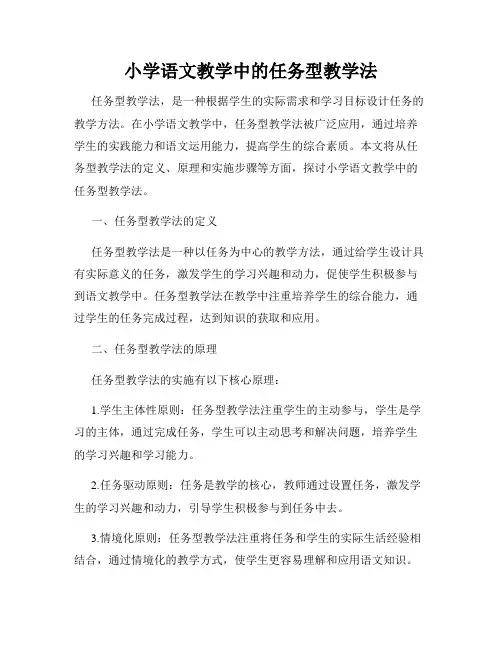 小学语文教学中的任务型教学法

任务型教学法，是一种根据学生的实际需求和学习目标设计任务的教学方法。在小学语文教学中，任务型教学法被广泛应用，通过培养学生的实践能力和语文运用能力，提高学生的综合素质。本文将从任务型教学法的定义、原理和实施步骤等方面，探讨小学语文教学中的任务型教学法。

一、任务型教学法的定义

任务型教学法是一种以任务为中心的教学方法，通过给学生设计具有实际意义的任务，激发学生的学习兴趣和动力，促使学生积极参与到语文教学中。任务型教学法在教学中注重培养学生的综合能力，通过学生的任务完成过程，达到知识的获取和应用。

二、任务型教学法的原理

任务型教学法的实施有以下核心原理：

1.学生主体性原则：任务型教学法注重学生的主动参与，学生是学习的主体，通过完成任务，学生可以主动思考和解决问题，培养学生的学习兴趣和学习能力。

2.任务驱动原则：任务是教学的核心，教师通过设置任务，激发学生的学习兴趣和动力，引导学生积极参与到任务中去。

3.情境化原则：任务型教学法注重将任务和学生的实际生活经验相结合，通过情境化的教学方式，使学生更容易理解和应用语文知识。